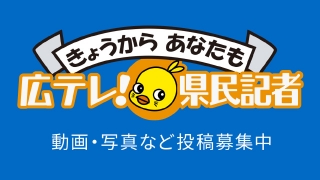 きょうから あなたも
広テレ!県民記者
動画・写真など投稿募集中